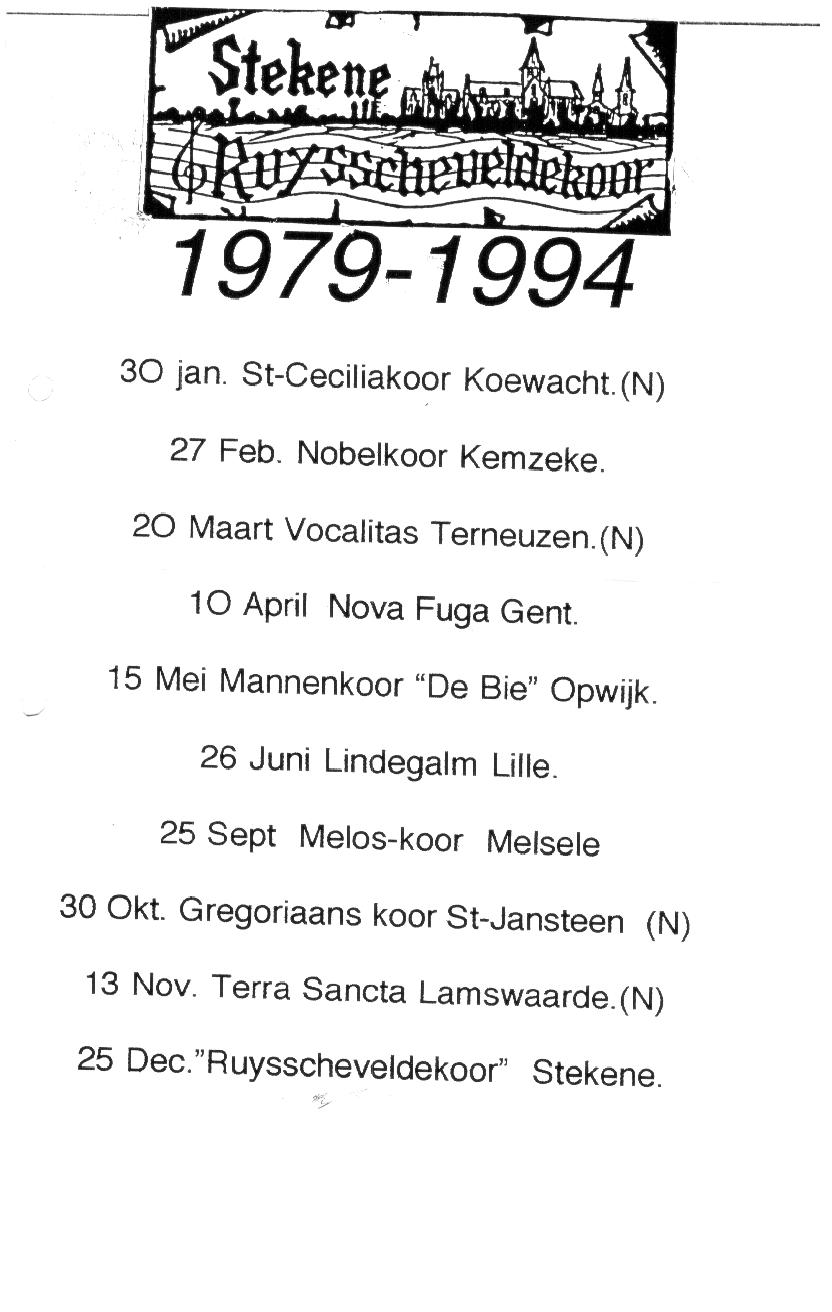 Stekene
Ruysscheveldekoor

1979-1994

30 jan. St-Ceciliakoor Koewacht.(N)

27 Feb. Nobelkoor Kemzeke.

20 Maart Vocalitas Terneuzen.(N)

10 April Nova Fuga Gent.

15 Mei Mannenkoor "De Bie" Opwijk.

26 Juni Lindegalm Lille.

25 Sept Melos-koor Melsele

30 Okt. Gregoriaans koor St-Jansteen (N)

13 Nov. Terra Sancta Lamswaarde.(N)

25 Dec."Ruysscheveldekoor" Stekene.